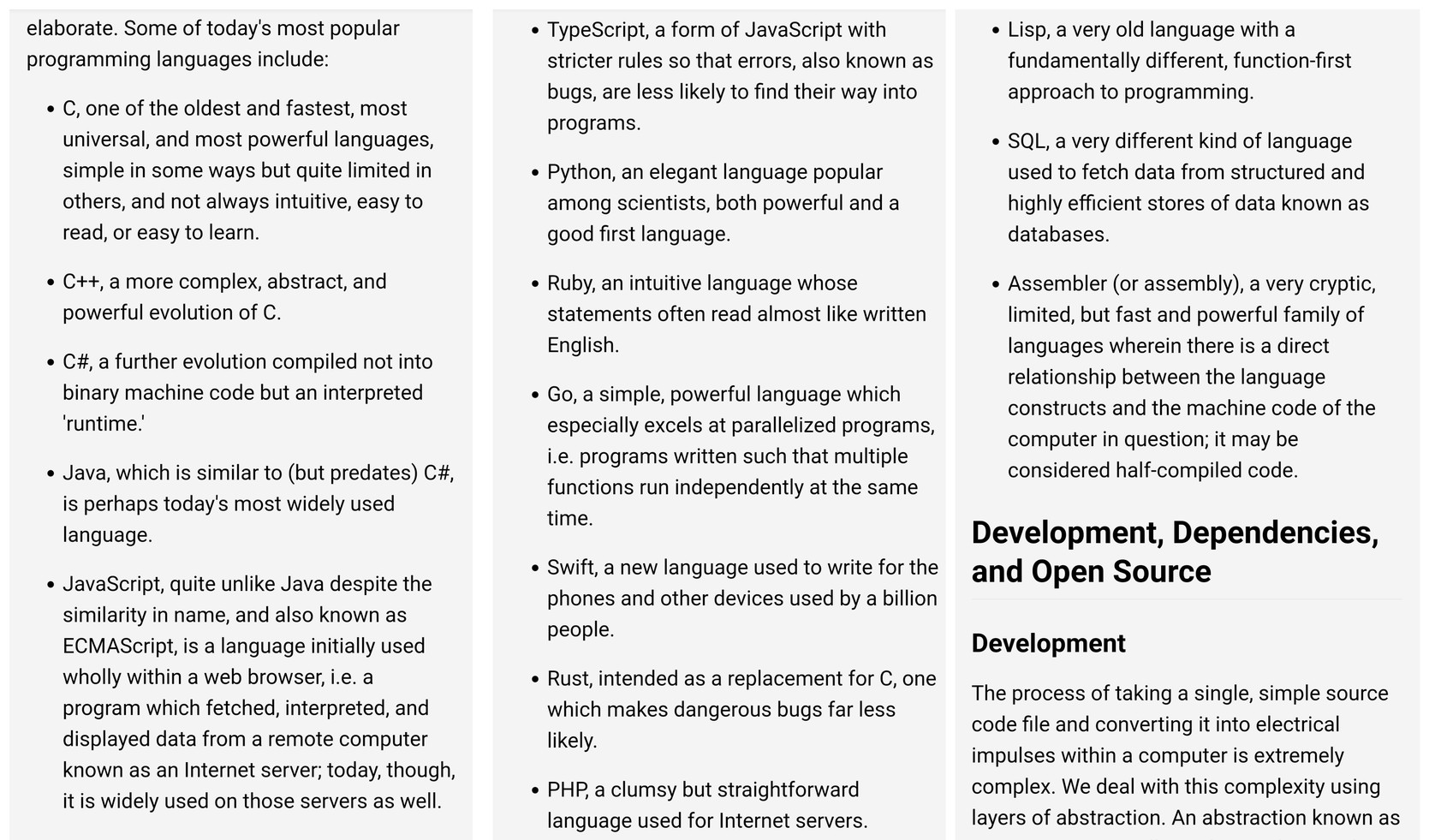 elaborate. Some of today's most popular programming languages include:

- C, one of the oldest and fastest, most universal, and most powerful languages, simple in some ways but quite limited in others, and not always intuitive, easy to read, or easy to learn.
- C++, a more complex, abstract, and powerful evolution of C.
- C#, a further evolution compiled not into binary machine code but an interpreted 'runtime.'
- Java, which is similar to (but predates) C#, is perhaps today's most widely used language.
- JavaScript, quite unlike Java despite the similarity in name, and also known as ECMAScript, is a language initially used wholly within a web browser, i.e. a program which fetched, interpreted, and displayed data from a remote computer known as an Internet server; today, though, it is widely used on those servers as well.

- TypeScript, a form of JavaScript with stricter rules so that errors, also known as bugs, are less likely to find their way into programs.
- Python, an elegant language popular among scientists, both powerful and a good first language.
- Ruby, an intuitive language whose statements often read almost like written English.
- Go, a simple, powerful language which especially excels at parallelized programs, i.e. programs written such that multiple functions run independently at the same time.
- Swift, a new language used to write for the phones and other devices used by a billion people.
- Rust, intended as a replacement for C, one which makes dangerous bugs far less likely.
- PHP, a clumsy but straightforward language used for Internet servers.

- Lisp, a very old language with a fundamentally different, function-first approach to programming.
- SQL, a very different kind of language used to fetch data from structured and highly efficient stores of data known as databases.
- Assembler (or assembly), a very cryptic, limited, but fast and powerful family of languages wherein there is a direct relationship between the language constructs and the machine code of the computer in question; it may be considered half-compiled code.

Development, Dependencies, and Open Source

Development

The process of taking a single, simple source code file and converting it into electrical impulses within a computer is extremely complex. We deal with this complexity using layers of abstraction. An abstraction known as